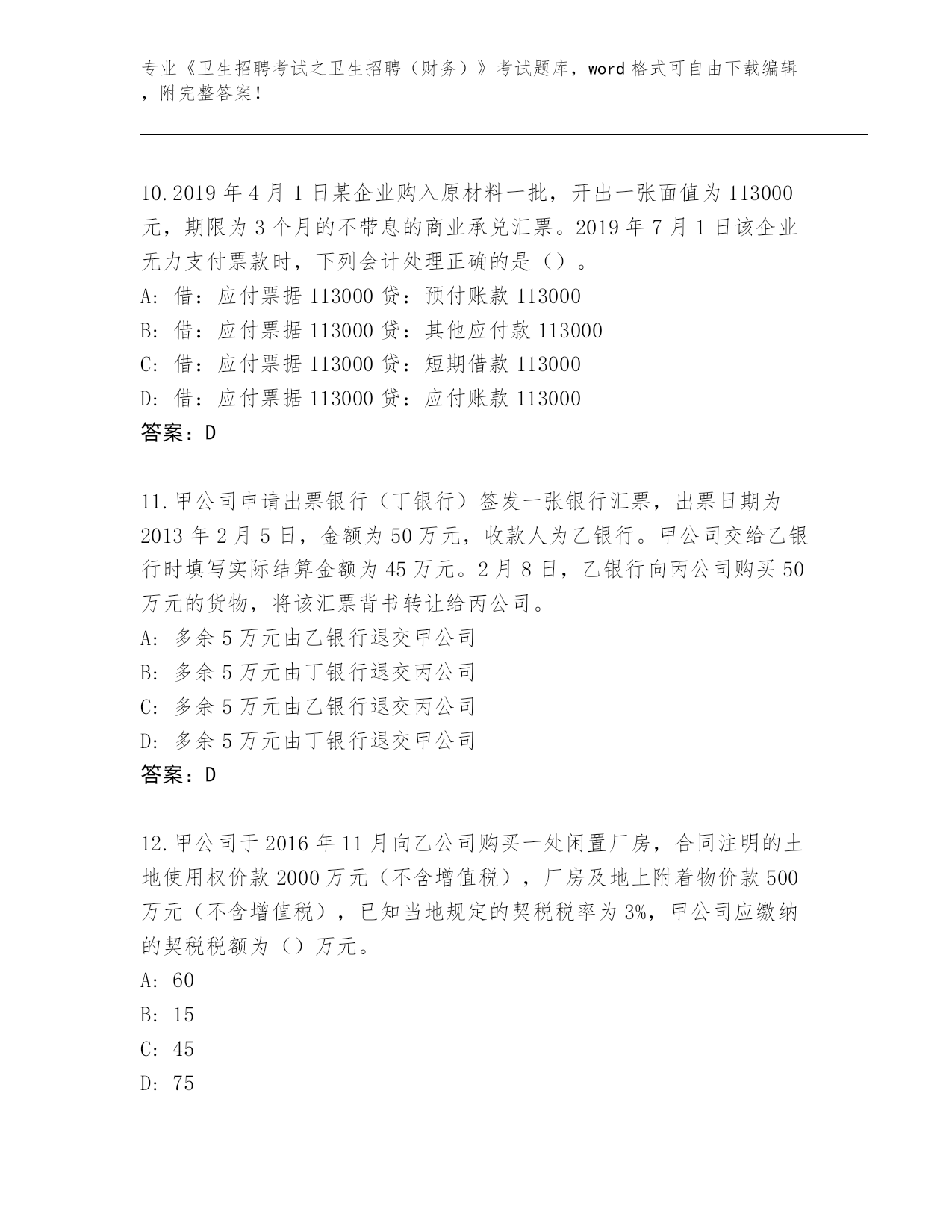 专业《卫生招聘考试之卫生招聘（财务）》考试题库，word 格式可自由下载编辑，附完整答案！

10.2019 年 4 月 1 日某企业购入原材料一批，开出一张面值为 113000 元，期限为 3 个月的不带息的商业承兑汇票。2019 年 7 月 1 日该企业无力支付票款时，下列会计处理正确的是（）。
A: 借：应付票据 113000 贷：预付账款 113000
B: 借：应付票据 113000 贷：其他应付款 113000
C: 借：应付票据 113000 贷：短期借款 113000
D: 借：应付票据 113000 贷：应付账款 113000
答案：D

11.甲公司申请出票银行（丁银行）签发一张银行汇票，出票日期为 2013 年 2 月 5 日，金额为 50 万元，收款人为乙银行。甲公司交给乙银行时填写实际结算金额为 45 万元。2 月 8 日，乙银行向丙公司购买 50 万元的货物，将该汇票背书转让给丙公司。
A: 多余 5 万元由乙银行退交甲公司
B: 多余 5 万元由丁银行退交丙公司
C: 多余 5 万元由乙银行退交丙公司
D: 多余 5 万元由丁银行退交甲公司
答案：D

12.甲公司于 2016 年 11 月向乙公司购买一处闲置厂房，合同注明的土地使用权价款 2000 万元（不含增值税），厂房及地上附着物价款 500 万元（不含增值税），已知当地规定的契税税率为 3%，甲公司应缴纳的契税税额为（）万元。
A: 60
B: 15
C: 45
D: 75